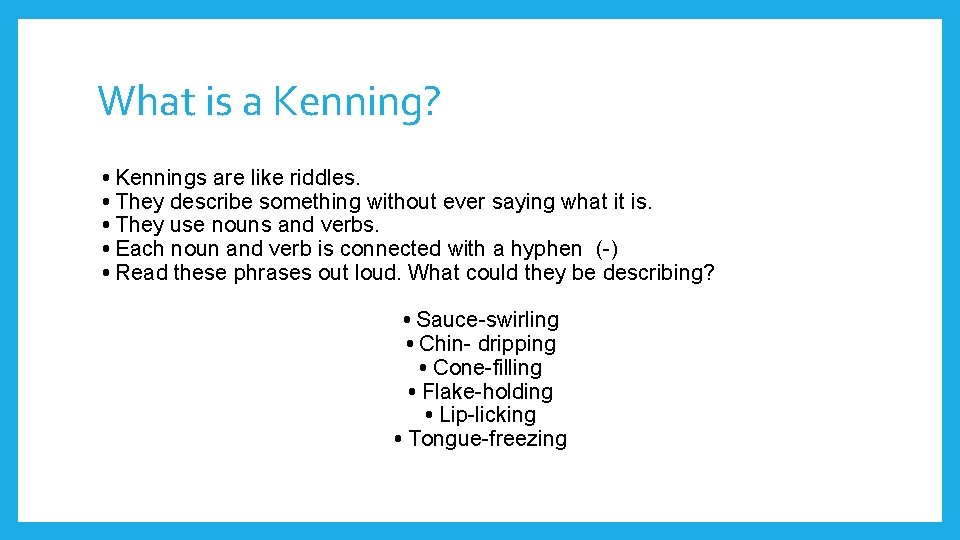 What is a Kenning?

• Kennings are like riddles.
• They describe something without ever saying what it is.
• They use nouns and verbs.
• Each noun and verb is connected with a hyphen (-)
• Read these phrases out loud. What could they be describing?

• Sauce-swirling
• Chin- dripping
• Cone-filling
• Flake-holding
• Lip-licking
• Tongue-freezing